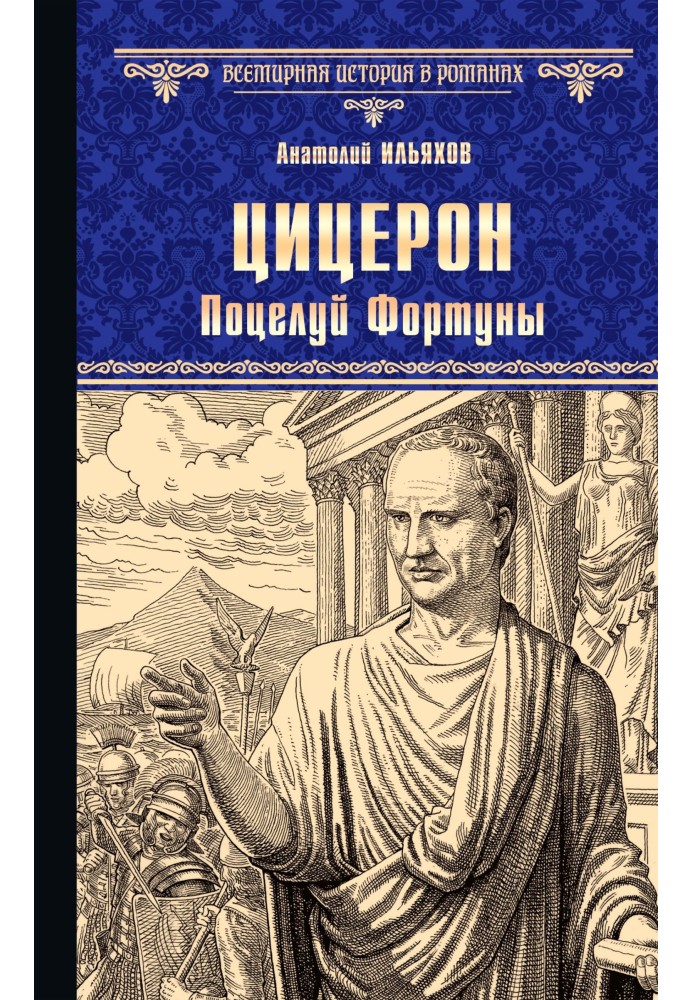 ВСЕМИРНАЯ ИСТОРИЯ В РОМАНАХ

Анатолий ИЛЬЯХОВ

ЦИЦЕРОН
Поцелуй Фортуны